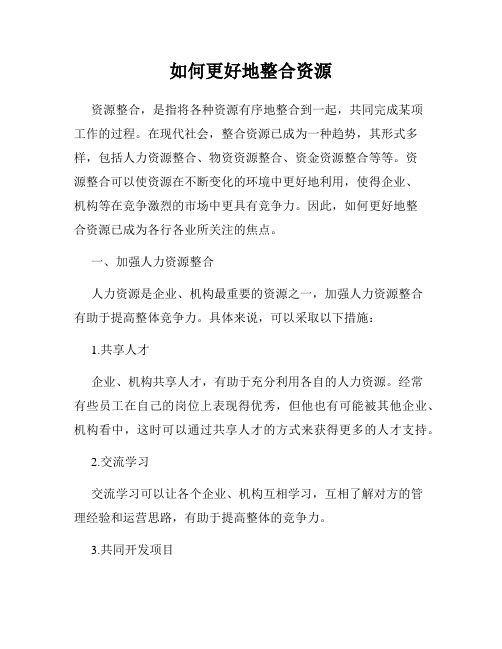 如何更好地整合资源

资源整合，是指将各种资源有序地整合到一起，共同完成某项工作的过程。在现代社会，整合资源已成为一种趋势，其形式多样，包括人力资源整合、物资资源整合、资金资源整合等等。资源整合可以使资源在不断变化的环境中更好地利用，使得企业、机构等在竞争激烈的市场中更具有竞争力。因此，如何更好地整合资源已成为各行各业所关注的焦点。

一、加强人力资源整合

人力资源是企业、机构最重要的资源之一，加强人力资源整合有助于提高整体竞争力。具体来说，可以采取以下措施：

1.共享人才

企业、机构共享人才，有助于充分利用各自的人力资源。经常有些员工在自己的岗位上表现得优秀，但他也有可能被其他企业、机构看中，这时可以通过共享人才的方式来获得更多的人才支持。

2.交流学习

交流学习可以让各个企业、机构互相学习，互相了解对方的管理经验和运营思路，有助于提高整体的竞争力。

3.共同开发项目